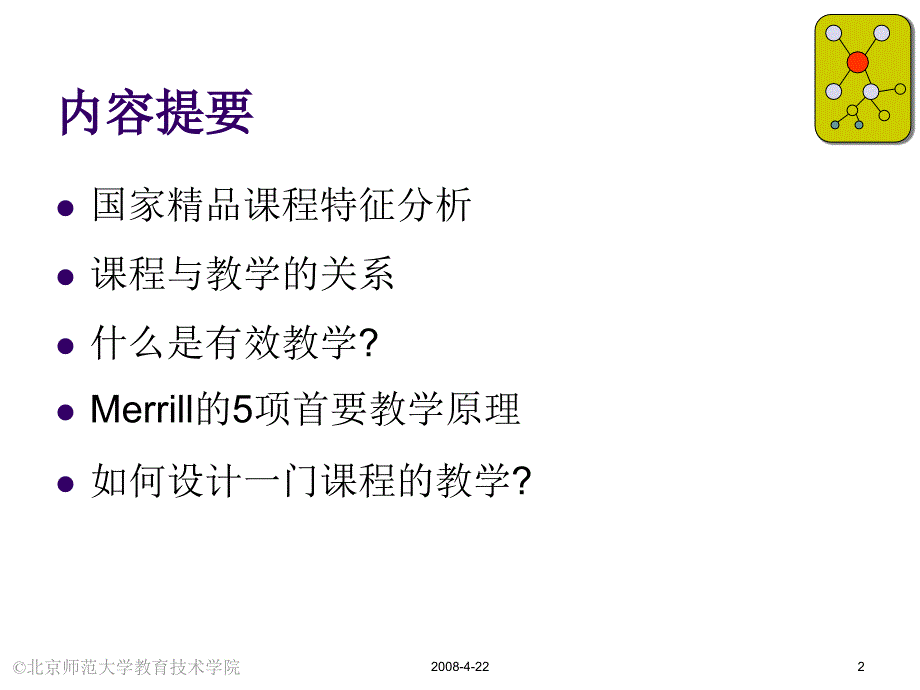 内容提要

- 国家精品课程特征分析
- 课程与教学的关系
- 什么是有效教学?
- Merrill的5项首要教学原理
- 如何设计一门课程的教学?

©北京师范大学教育技术学院 2008-4-22 2